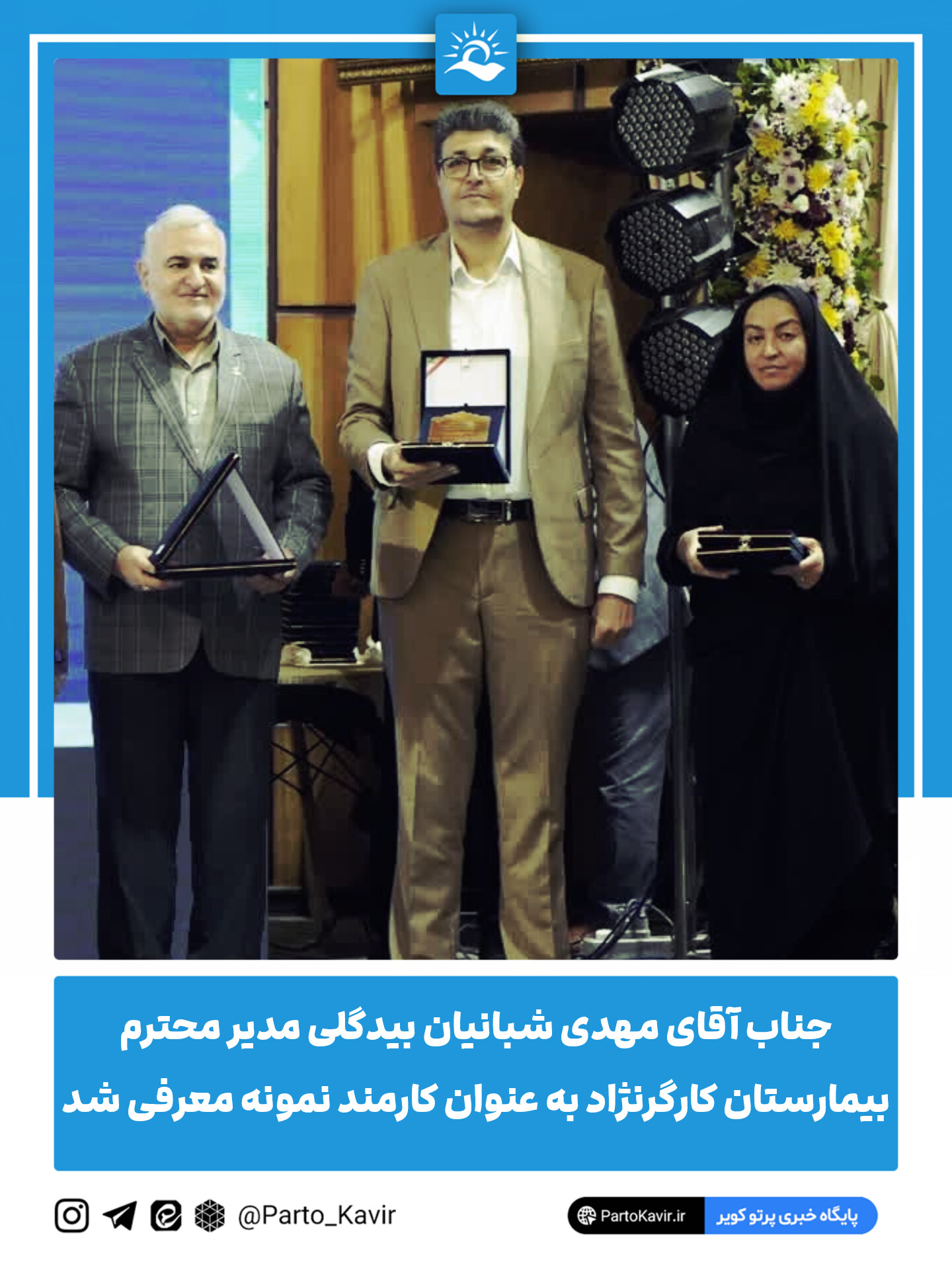 جناب آقای مهدی شبانیان بیدگلی مدیر محترم بیمارستان کارگرنژاد به عنوان کارمند نمونه معرفی شد

@Parto_Kavir

PartoKavir.ir

پایگاه خبری پرتو کویر